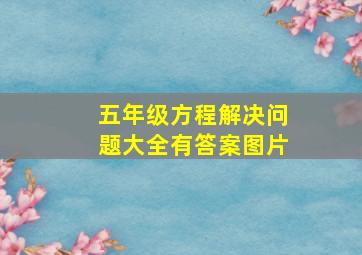 五年级方程解决问题大全有答案图片